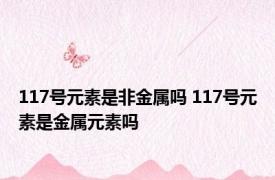 117号元素是非金属吗 117号元素是金属元素吗